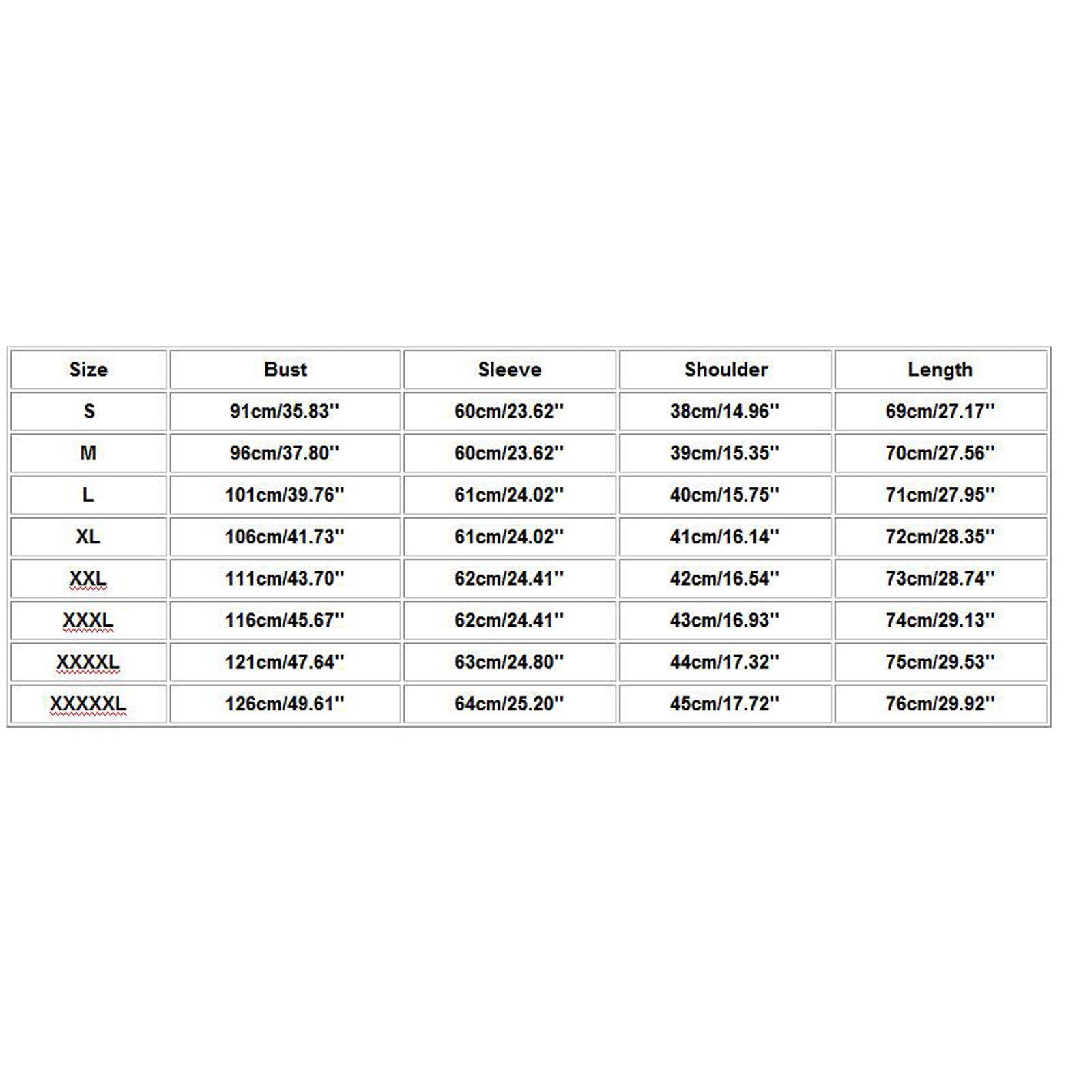 | Size | Bust | Sleeve | Shoulder | Length |
|---|---|---|---|---|
| S | 91cm/35.83'' | 60cm/23.62'' | 38cm/14.96'' | 69cm/27.17'' |
| M | 96cm/37.80'' | 60cm/23.62'' | 39cm/15.35'' | 70cm/27.56'' |
| L | 101cm/39.76'' | 61cm/24.02'' | 40cm/15.75'' | 71cm/27.95'' |
| XL | 106cm/41.73'' | 61cm/24.02'' | 41cm/16.14'' | 72cm/28.35'' |
| XXL | 111cm/43.70'' | 62cm/24.41'' | 42cm/16.54'' | 73cm/28.74'' |
| XXXL | 116cm/45.67'' | 62cm/24.41'' | 43cm/16.93'' | 74cm/29.13'' |
| XXXXL | 121cm/47.64'' | 63cm/24.80'' | 44cm/17.32'' | 75cm/29.53'' |
| XXXXXL | 126cm/49.61'' | 64cm/25.20'' | 45cm/17.72'' | 76cm/29.92'' |